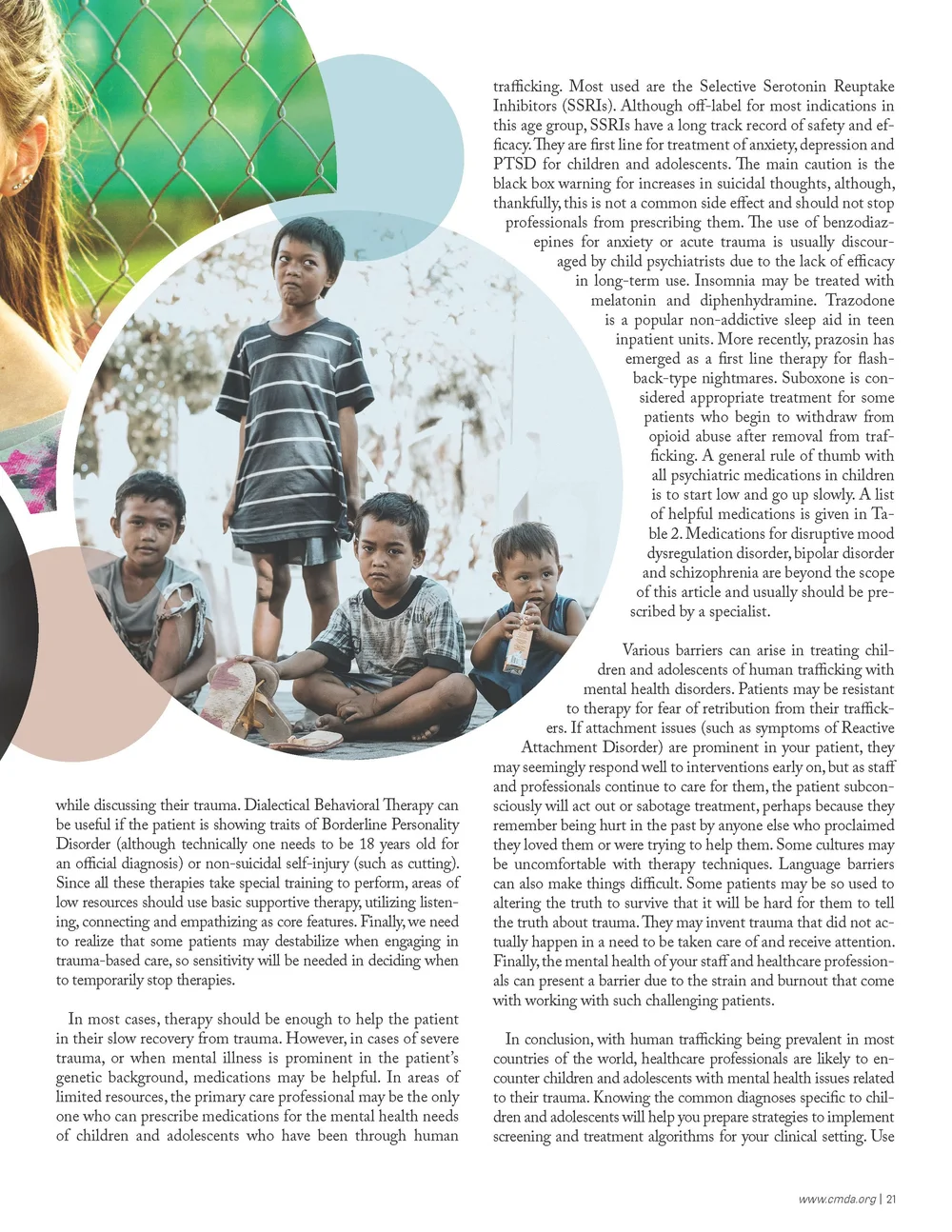 while discussing their trauma. Dialectical Behavioral Therapy can be useful if the patient is showing traits of Borderline Personality Disorder (although technically one needs to be 18 years old for an official diagnosis) or non-suicidal self-injury (such as cutting). Since all these therapies take special training to perform, areas of low resources should use basic supportive therapy, utilizing listening, connecting and empathizing as core features. Finally, we need to realize that some patients may destabilize when engaging in trauma-based care, so sensitivity will be needed in deciding when to temporarily stop therapies.

In most cases, therapy should be enough to help the patient in their slow recovery from trauma. However, in cases of severe trauma, or when mental illness is prominent in the patient's genetic background, medications may be helpful. In areas of limited resources, the primary care professional may be the only one who can prescribe medications for the mental health needs of children and adolescents who have been through human trafficking. Most used are the Selective Serotonin Reuptake Inhibitors (SSRIs). Although off-label for most indications in this age group, SSRIs have a long track record of safety and efficacy. They are first line for treatment of anxiety, depression and PTSD for children and adolescents. The main caution is the black box warning for increases in suicidal thoughts, although, thankfully, this is not a common side effect and should not stop professionals from prescribing them. The use of benzodiazepines for anxiety or acute trauma is usually discouraged by child psychiatrists due to the lack of efficacy in long-term use. Insomnia may be treated with melatonin and diphenhydramine. Trazodone is a popular non-addictive sleep aid in teen inpatient units. More recently, prazosin has emerged as a first line therapy for flashback-type nightmares. Suboxone is considered appropriate treatment for some patients who begin to withdraw from opioid abuse after removal from trafficking. A general rule of thumb with all psychiatric medications in children is to start low and go up slowly. A list of helpful medications is given in Table 2. Medications for disruptive mood dysregulation disorder, bipolar disorder and schizophrenia are beyond the scope of this article and usually should be prescribed by a specialist.

Various barriers can arise in treating children and adolescents of human trafficking with mental health disorders. Patients may be resistant to therapy for fear of retribution from their traffickers. If attachment issues (such as symptoms of Reactive Attachment Disorder) are prominent in your patient, they may seemingly respond well to interventions early on, but as staff and professionals continue to care for them, the patient subconsciously will act out or sabotage treatment, perhaps because they remember being hurt in the past by anyone else who proclaimed they loved them or were trying to help them. Some cultures may be uncomfortable with therapy techniques. Language barriers can also make things difficult. Some patients may be so used to altering the truth to survive that it will be hard for them to tell the truth about trauma. They may invent trauma that did not actually happen in a need to be taken care of and receive attention. Finally, the mental health of your staff and healthcare professionals can present a barrier due to the strain and burnout that come with working with such challenging patients.

In conclusion, with human trafficking being prevalent in most countries of the world, healthcare professionals are likely to encounter children and adolescents with mental health issues related to their trauma. Knowing the common diagnoses specific to children and adolescents will help you prepare strategies to implement screening and treatment algorithms for your clinical setting. Use

www.cmda.org | 21